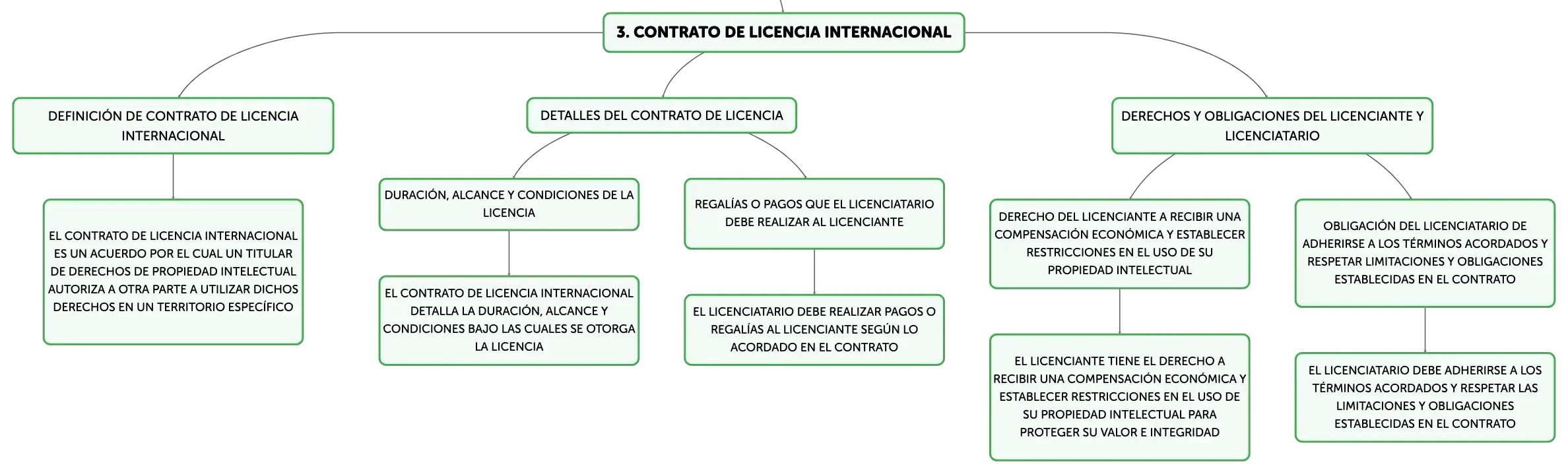 3. CONTRATO DE LICENCIA INTERNACIONAL

DEFINICIÓN DE CONTRATO DE LICENCIA INTERNACIONAL

EL CONTRATO DE LICENCIA INTERNACIONAL ES UN ACUERDO POR EL CUAL UN TITULAR DE DERECHOS DE PROPIEDAD INTELECTUAL AUTORIZA A OTRA PARTE A UTILIZAR DICHOS DERECHOS EN UN TERRITORIO ESPECÍFICO

DETALLES DEL CONTRATO DE LICENCIA

DURACIÓN, ALCANCE Y CONDICIONES DE LA LICENCIA

EL CONTRATO DE LICENCIA INTERNACIONAL DETALLA LA DURACIÓN, ALCANCE Y CONDICIONES BAJO LAS CUALES SE OTORGA LA LICENCIA

REGALÍAS O PAGOS QUE EL LICENCIATARIO DEBE REALIZAR AL LICENCIANTE

EL LICENCIATARIO DEBE REALIZAR PAGOS O REGALÍAS AL LICENCIANTE SEGÚN LO ACORDADO EN EL CONTRATO

DERECHOS Y OBLIGACIONES DEL LICENCIANTE Y LICENCIATARIO

DERECHO DEL LICENCIANTE A RECIBIR UNA COMPENSACIÓN ECONÓMICA Y ESTABLECER RESTRICCIONES EN EL USO DE SU PROPIEDAD INTELECTUAL

EL LICENCIANTE TIENE EL DERECHO A RECIBIR UNA COMPENSACIÓN ECONÓMICA Y ESTABLECER RESTRICCIONES EN EL USO DE SU PROPIEDAD INTELECTUAL PARA PROTEGER SU VALOR E INTEGRIDAD

OBLIGACIÓN DEL LICENCIATARIO DE ADHERIRSE A LOS TÉRMINOS ACORDADOS Y RESPETAR LIMITACIONES Y OBLIGACIONES ESTABLECIDAS EN EL CONTRATO

EL LICENCIATARIO DEBE ADHERIRSE A LOS TÉRMINOS ACORDADOS Y RESPETAR LAS LIMITACIONES Y OBLIGACIONES ESTABLECIDAS EN EL CONTRATO